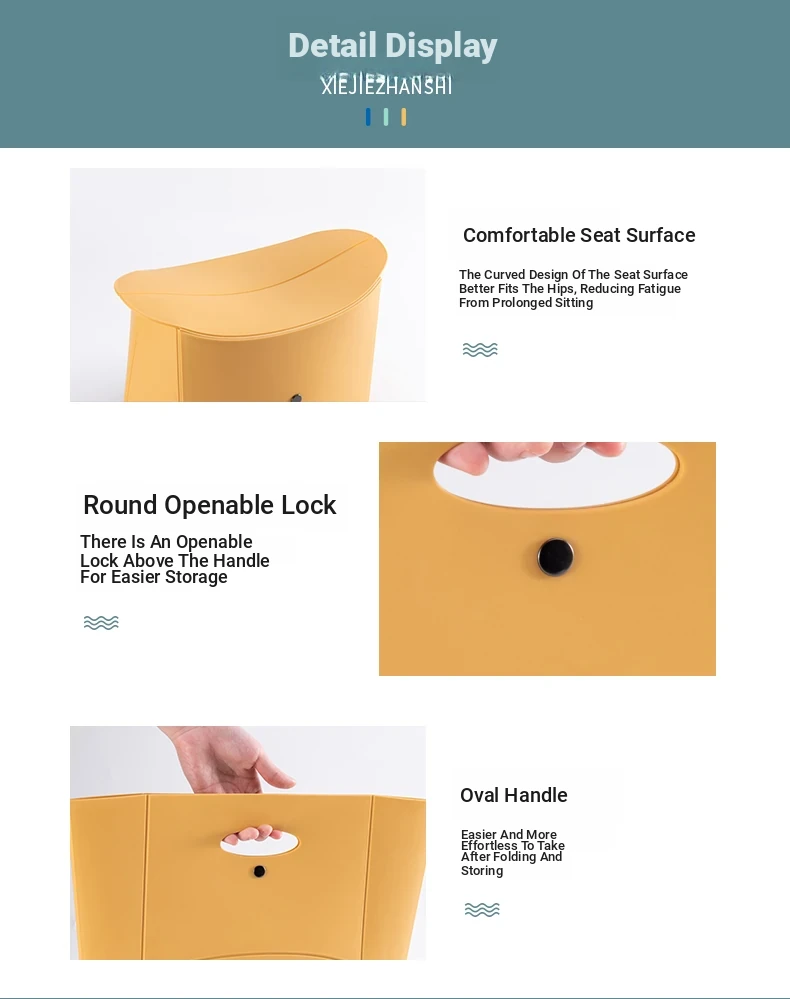 Detail Display
XIEJIEZHANSHI

Comfortable Seat Surface

The Curved Design Of The Seat Surface Better Fits The Hips, Reducing Fatigue From Prolonged Sitting

Round Openable Lock

There Is An Openable Lock Above The Handle For Easier Storage

Oval Handle

Easier And More Effortless To Take After Folding And Storing